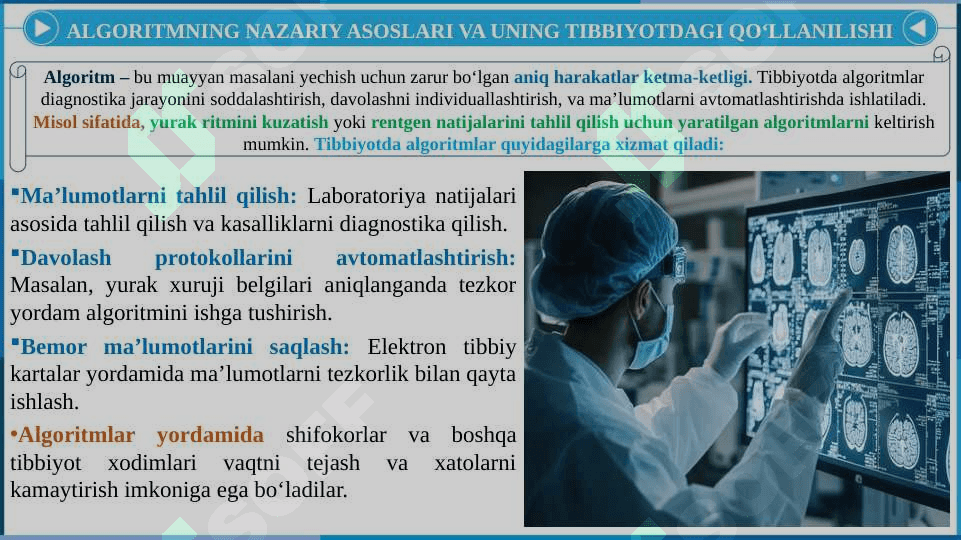 ALGORITMNING NAZARIY ASOSLARI VA UNING TIBBIYOTDAGI QO‘LLANILISHI

Algoritm – bu muayyan masalani yechish uchun zarur bo‘lgan aniq harakatlar ketma-ketligi. Tibbiyotda algoritmlar diagnostika jarayonini soddalashtirish, davolashni individuallashtirish, va ma’lumotlarni avtomatlashtirishda ishlatiladi. Misol sifatida, yurak ritmini kuzatish yoki rentgen natijalarini tahlil qilish uchun yaratilgan algoritmlarni keltirish mumkin. Tibbiyotda algoritmlar quyidagilarga xizmat qiladi:

▪Ma’lumotlarni tahlil qilish: Laboratoriya natijalari asosida tahlil qilish va kasalliklarni diagnostika qilish.

▪Davolash protokollarini avtomatlashtirish: Masalan, yurak xuruji belgilari aniqlanganda tezkor yordam algoritmini ishga tushirish.

▪Bemor ma’lumotlarini saqlash: Elektron tibbiy kartalar yordamida ma’lumotlarni tezkorlik bilan qayta ishlash.

•Algoritmlar yordamida shifokorlar va boshqa tibbiyot xodimlari vaqtni tejash va xatolarni kamaytirish imkoniga ega bo‘ladilar.